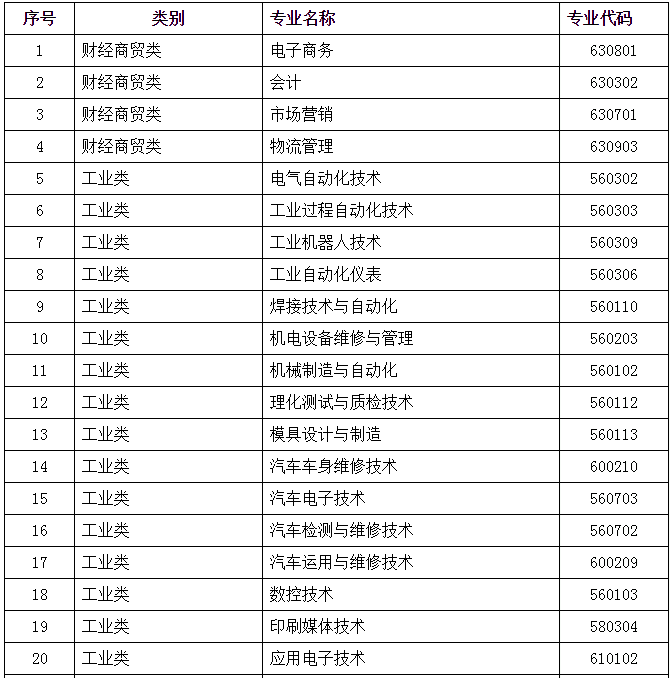 | 序号 | 类别 | 专业名称 | 专业代码 |
|---|---|---|---|
| 1 | 财经商贸类 | 电子商务 | 630801 |
| 2 | 财经商贸类 | 会计 | 630302 |
| 3 | 财经商贸类 | 市场营销 | 630701 |
| 4 | 财经商贸类 | 物流管理 | 630903 |
| 5 | 工业类 | 电气自动化技术 | 560302 |
| 6 | 工业类 | 工业过程自动化技术 | 560303 |
| 7 | 工业类 | 工业机器人技术 | 560309 |
| 8 | 工业类 | 工业自动化仪表 | 560306 |
| 9 | 工业类 | 焊接技术与自动化 | 560110 |
| 10 | 工业类 | 机电设备维修与管理 | 560203 |
| 11 | 工业类 | 机械制造与自动化 | 560102 |
| 12 | 工业类 | 理化测试与质检技术 | 560112 |
| 13 | 工业类 | 模具设计与制造 | 560113 |
| 14 | 工业类 | 汽车车身维修技术 | 600210 |
| 15 | 工业类 | 汽车电子技术 | 560703 |
| 16 | 工业类 | 汽车检测与维修技术 | 560702 |
| 17 | 工业类 | 汽车运用与维修技术 | 600209 |
| 18 | 工业类 | 数控技术 | 560103 |
| 19 | 工业类 | 印刷媒体技术 | 580304 |
| 20 | 工业类 | 应用电子技术 | 610102 |